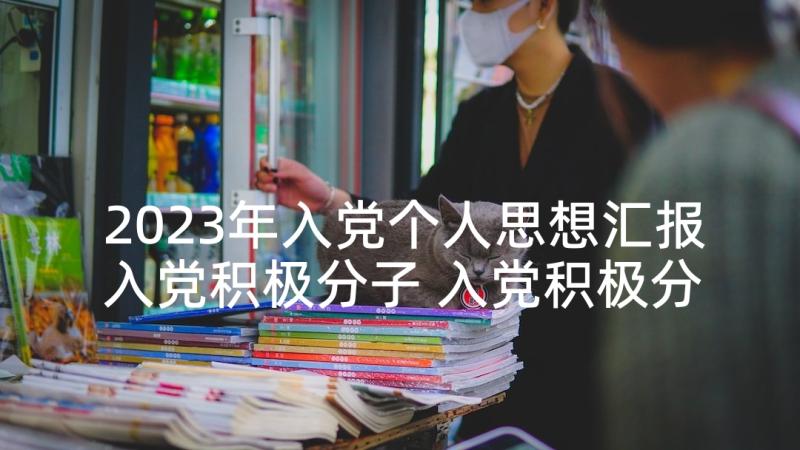 2023年入党个人思想汇报
入党积极分子 入党积极分